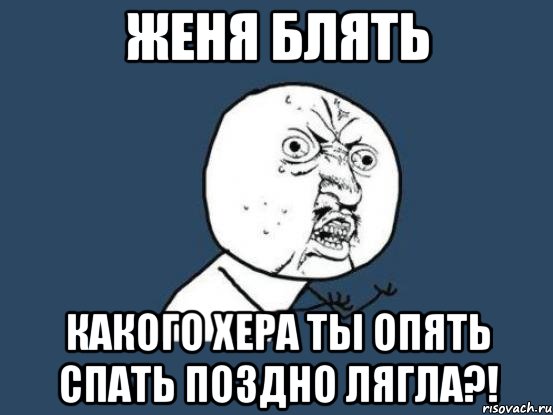 ЖЕНЯ БЛЯТЬ

КАКОГО ХЕРА ТЫ ОПЯТЬ СПАТЬ ПОЗДНО ЛЯГЛА?!

risovach.ru